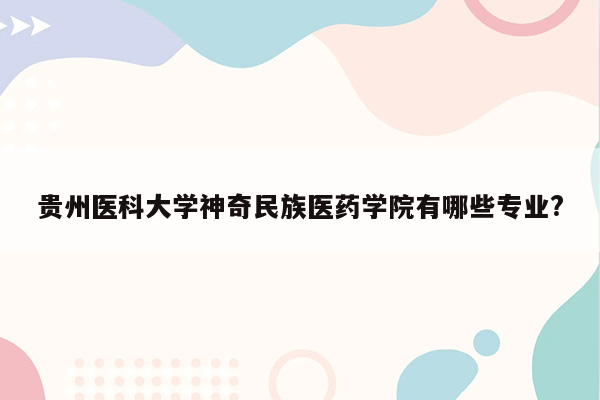 贵州医科大学神奇民族医药学院有哪些专业?